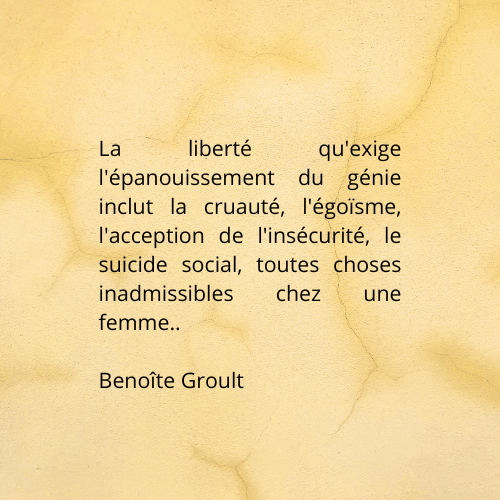 La liberté qu'exige l'épanouissement du génie inclut la cruauté, l'égoïsme, l'acception de l'insécurité, le suicide social, toutes choses inadmissibles chez une femme..

Benoîte Groult